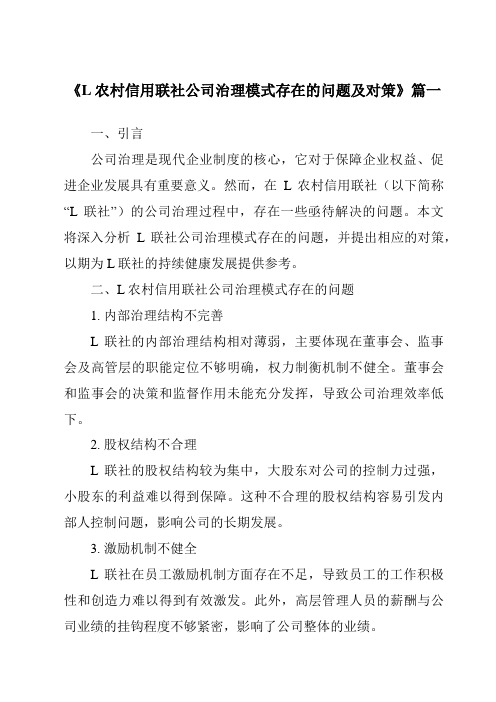 《L 农村信用联社公司治理模式存在的问题及对策》篇一

一、引言

公司治理是现代企业制度的核心，它对于保障企业权益、促进企业发展具有重要意义。然而，在 L 农村信用联社（以下简称“L 联社”）的公司治理过程中，存在一些亟待解决的问题。本文将深入分析 L 联社公司治理模式存在的问题，并提出相应的对策，以期为 L 联社的持续健康发展提供参考。

二、L 农村信用联社公司治理模式存在的问题

1. 内部治理结构不完善

L 联社的内部治理结构相对薄弱，主要体现在董事会、监事会及高管层的职能定位不够明确，权力制衡机制不健全。董事会和监事会的决策和监督作用未能充分发挥，导致公司治理效率低下。

2. 股权结构不合理

L 联社的股权结构较为集中，大股东对公司的控制力过强，小股东的利益难以得到保障。这种不合理的股权结构容易引发内部人控制问题，影响公司的长期发展。

3. 激励机制不健全

L 联社在员工激励机制方面存在不足，导致员工的工作积极性和创造力难以得到有效激发。此外，高层管理人员的薪酬与公司业绩的挂钩程度不够紧密，影响了公司整体的业绩。